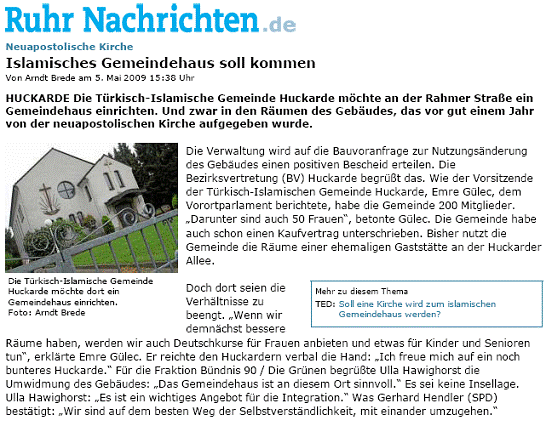 Ruhr Nachrichten.de

Neuapostolische Kirche

Islamisches Gemeindehaus soll kommen

Von Arndt Brede am 5. Mai 2009 15:38 Uhr

HUCKARDE Die Türkisch-Islamische Gemeinde Huckarde möchte an der Rahmer Straße ein Gemeindehaus einrichten. Und zwar in den Räumen des Gebäudes, das vor gut einem Jahr von der neuapostolischen Kirche aufgegeben wurde.

Die Türkisch-Islamische Gemeinde Huckarde möchte dort ein Gemeindehaus einrichten. Foto: Arndt Brede

Die Verwaltung wird auf die Bauvoranfrage zur Nutzungsänderung des Gebäudes einen positiven Bescheid erteilen. Die Bezirksvertretung (BV) Huckarde begrüßt das. Wie der Vorsitzende der Türkisch-Islamischen Gemeinde Huckarde, Emre Gülec, dem Vorortparlament berichtete, habe die Gemeinde 200 Mitglieder. „Darunter sind auch 50 Frauen", betonte Gülec. Die Gemeinde habe auch schon einen Kaufvertrag unterschrieben. Bisher nutzt die Gemeinde die Räume einer ehemaligen Gaststätte an der Huckarder Allee.

Mehr zu diesem Thema
TED: Soll eine Kirche wird zum islamischen Gemeindehaus werden?

Doch dort seien die Verhältnisse zu beengt. „Wenn wir demnächst bessere Räume haben, werden wir auch Deutschkurse für Frauen anbieten und etwas für Kinder und Senioren tun", erklärte Emre Gülec. Er reichte den Huckardern verbal die Hand: „Ich freue mich auf ein noch bunteres Huckarde." Für die Fraktion Bündnis 90 / Die Grünen begrüßte Ulla Hawighorst die Umwidmung des Gebäudes: „Das Gemeindehaus ist an diesem Ort sinnvoll." Es sei keine Insellage. Ulla Hawighorst: „Es ist ein wichtiges Angebot für die Integration." Was Gerhard Hendler (SPD) bestätigt: „Wir sind auf dem besten Weg der Selbstverständlichkeit, mit einander umzugehen."